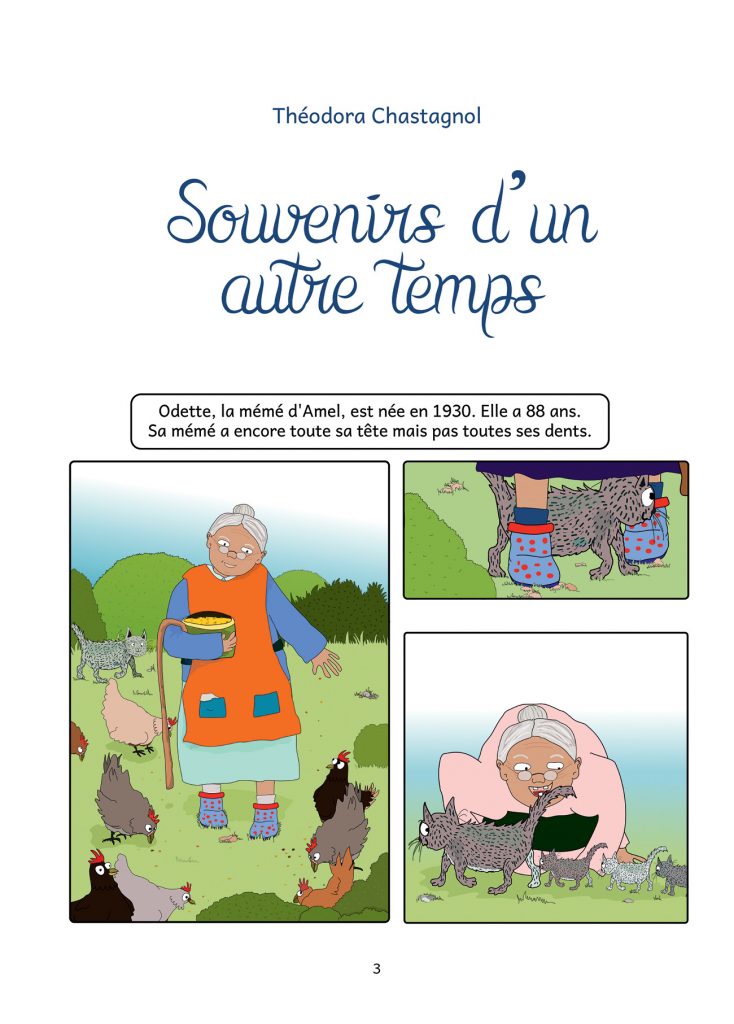 Théodora Chastagnol

Souvenirs d'un autre temps

Odette, la mémé d'Amel, est née en 1930. Elle a 88 ans. Sa mémé a encore toute sa tête mais pas toutes ses dents.

3